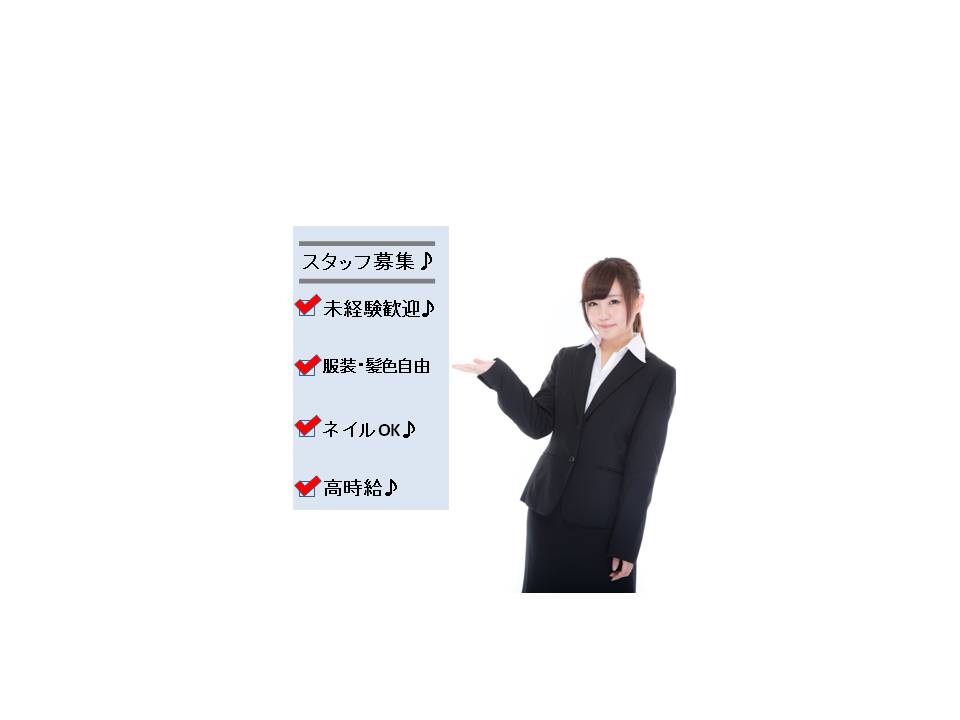 スタッフ募集♪

未経験歓迎♪

服装・髪色自由

ネイルOK♪

高時給♪